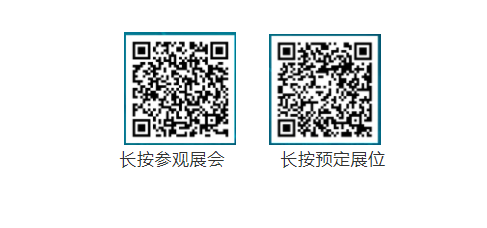 长按参观展会

长按预定展位